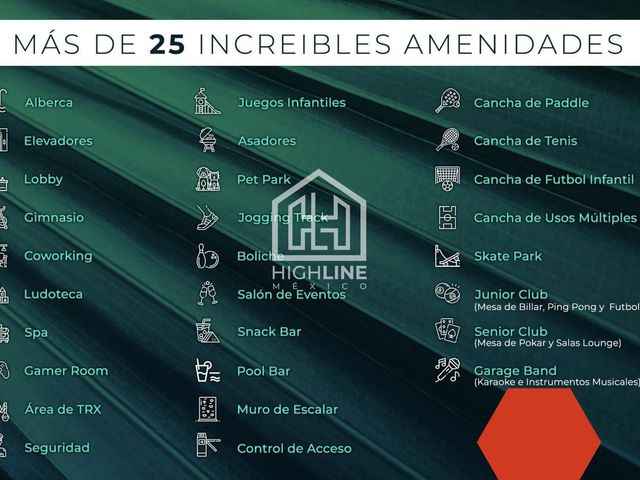 MÁS DE 25 INCREIBLES AMENIDADES

Alberca
Elevadores
Lobby
Gimnasio
Coworking
Ludoteca
Spa
Gamer Room
Área de TRX
Seguridad

Juegos Infantiles
Asadores
Pet Park
Jogging Track
Boliche
Salón de Eventos
Snack Bar
Pool Bar
Muro de Escalar
Control de Acceso

Cancha de Paddle
Cancha de Tenis
Cancha de Futbol Infantil
Cancha de Usos Múltiples
Skate Park
Junior Club
(Mesa de Billar, Ping Pong y Futbol
Senior Club
(Mesa de Pokar y Salas Lounge)
Garage Band
(Karaoke e Instrumentos Musicales)

HIGHLINE
MÉXICO